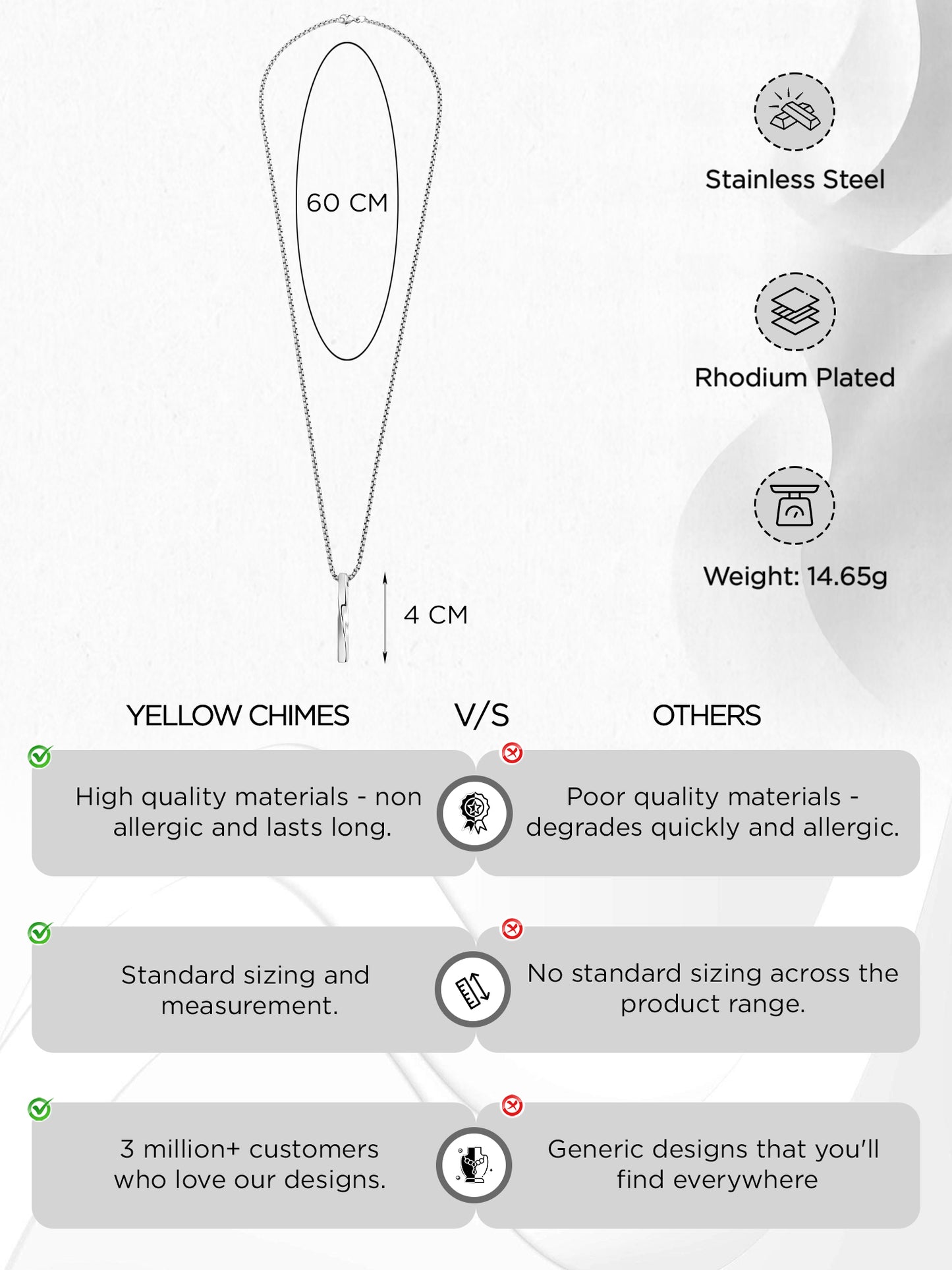 60 CM

4 CM

Stainless Steel

Rhodium Plated

Weight: 14.65g

YELLOW CHIMES

V/S

OTHERS

High quality materials - non allergic and lasts long.

Poor quality materials - degrades quickly and allergic.

Standard sizing and measurement.

No standard sizing across the product range.

3 million+ customers who love our designs.

Generic designs that you'll find everywhere